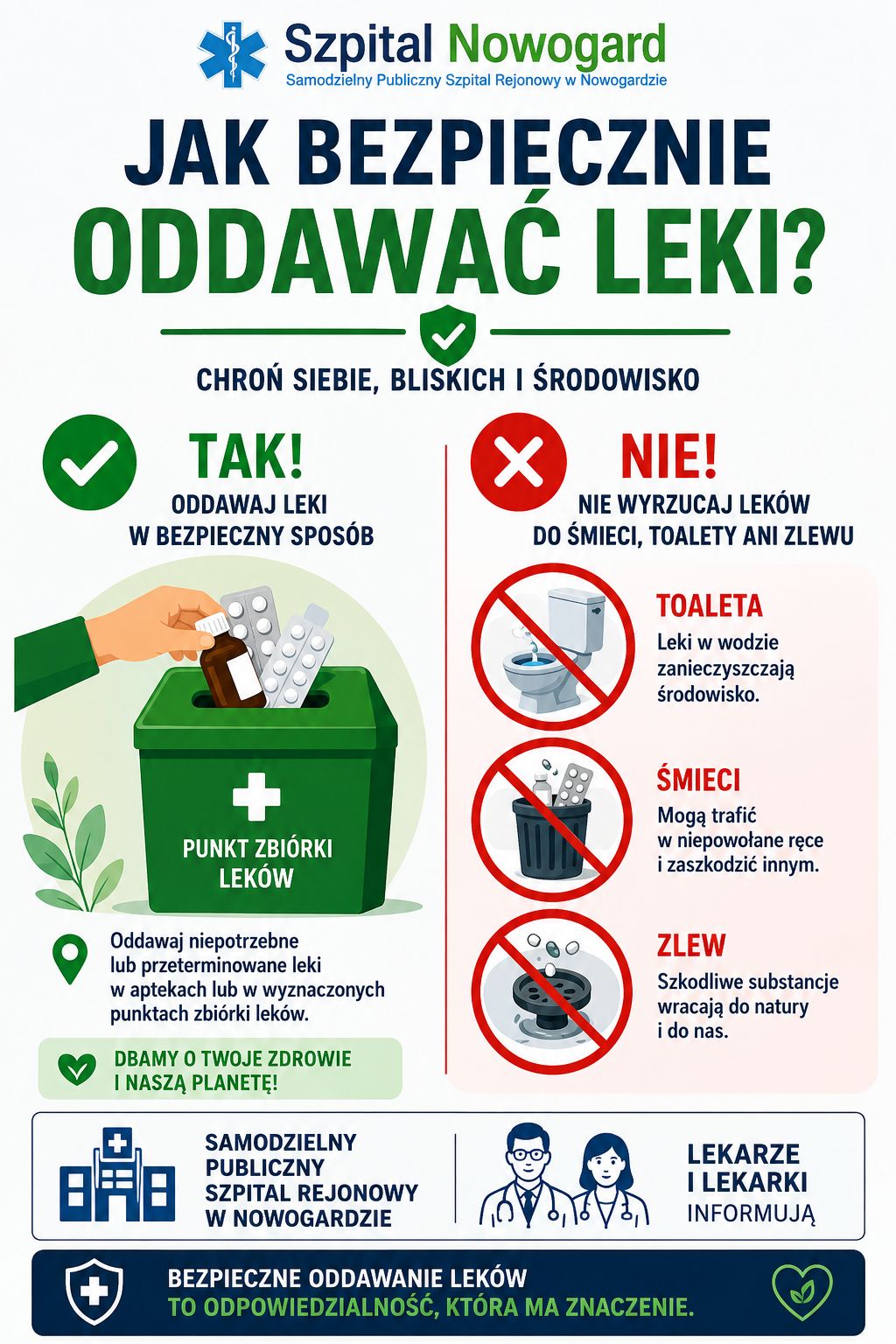 Szpital Nowogard
Samodzielny Publiczny Szpital Rejonowy w Nowogardzie

JAK BEZPIECZNIE ODDAWAĆ LEKI?

CHROŃ SIEBIE, BLISKICH I ŚRODOWISKO

TAK!
ODDAWAJ LEKI W BEZPIECZNY SPOSÓB

PUNKT ZBIÓRKI LEKÓW

Oddawaj niepotrzebne lub przeterminowane leki w aptekach lub w wyznaczonych punktach zbiórki leków.

DBAMY O TWOJE ZDROWIE I NASZĄ PLANETĘ!

NIE!
NIE WYRZUCAJ LEKÓW DO ŚMIECI, TOALETY ANI ZLEWU

TOALETA
Leki w wodzie zanieczyszczają środowisko.

ŚMIECI
Mogą trafić w niepowołane ręce i zaszkodzić innym.

ZLEW
Szkodliwe substancje wracają do natury i do nas.

SAMODZIELNY PUBLICZNY SZPITAL REJONOWY W NOWOGARDZIE

LEKARZE I LEKARKI INFORMUJĄ

BEZPIECZNE ODDAWANIE LEKÓW
TO ODPOWIEDZIALNOŚĆ, KTÓRA MA ZNACZENIE.